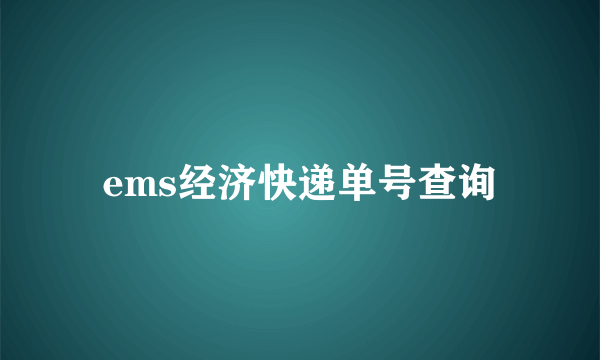 ems经济快递单号查询